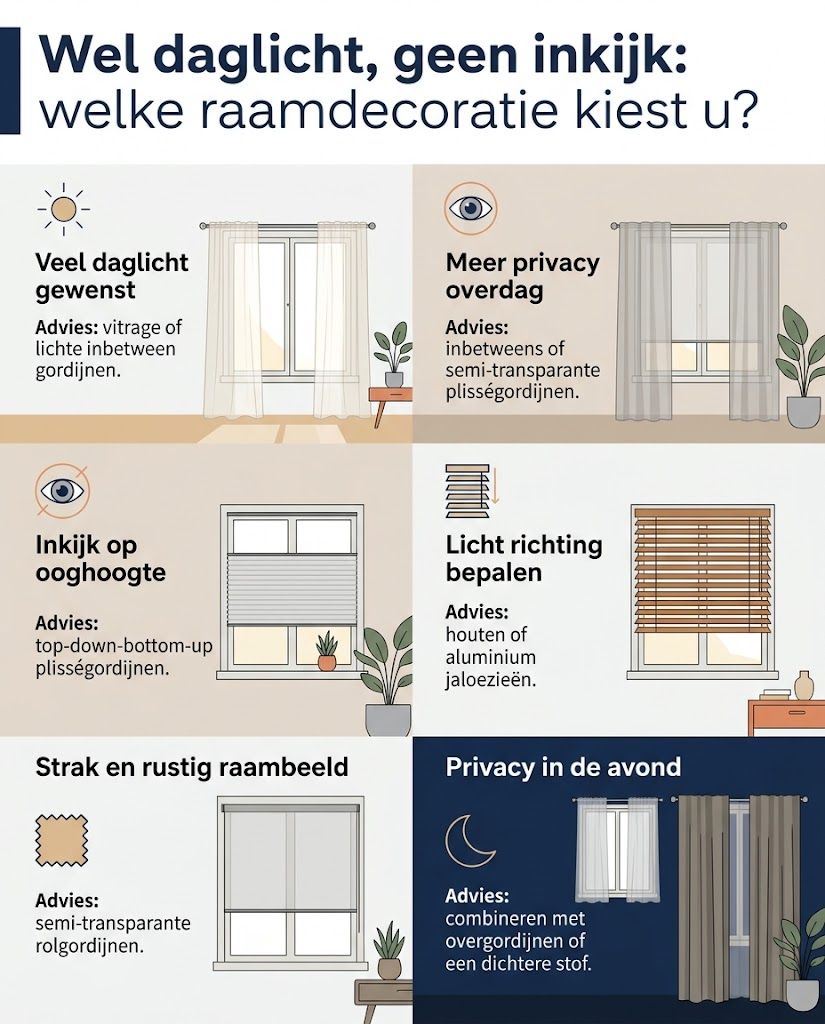 Wel daglicht, geen inkijk:
welke raamdecoratie kiest u?

Veel daglicht gewenst

Advies: vitrage of lichte inbetween gordijnen.

Meer privacy overdag

Advies: inbetweens of semi-transparante plisségordijnen.

Inkijk op ooghoogte

Advies: top-down-bottom-up plisségordijnen.

Licht richting bepalen

Advies: houten of aluminium jaloezieën.

Strak en rustig raambeeld

Advies: semi-transparante rolgordijnen.

Privacy in de avond

Advies: combineren met overgordijnen of een dichtere stof.